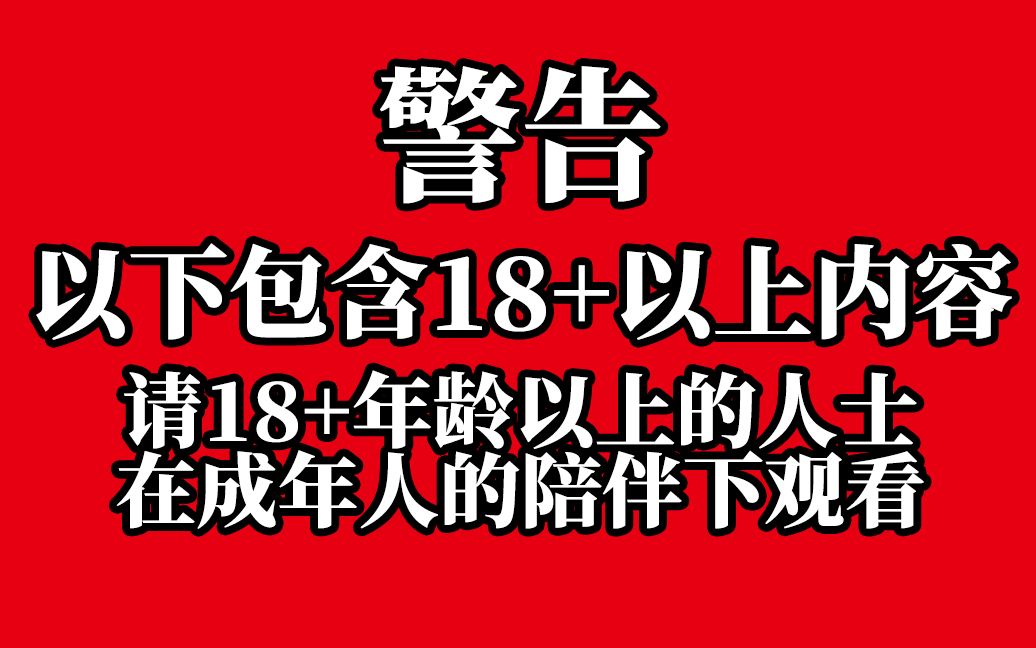 警告

以下包含18+以上内容

请18+年龄以上的人士
在成年人的陪伴下观看